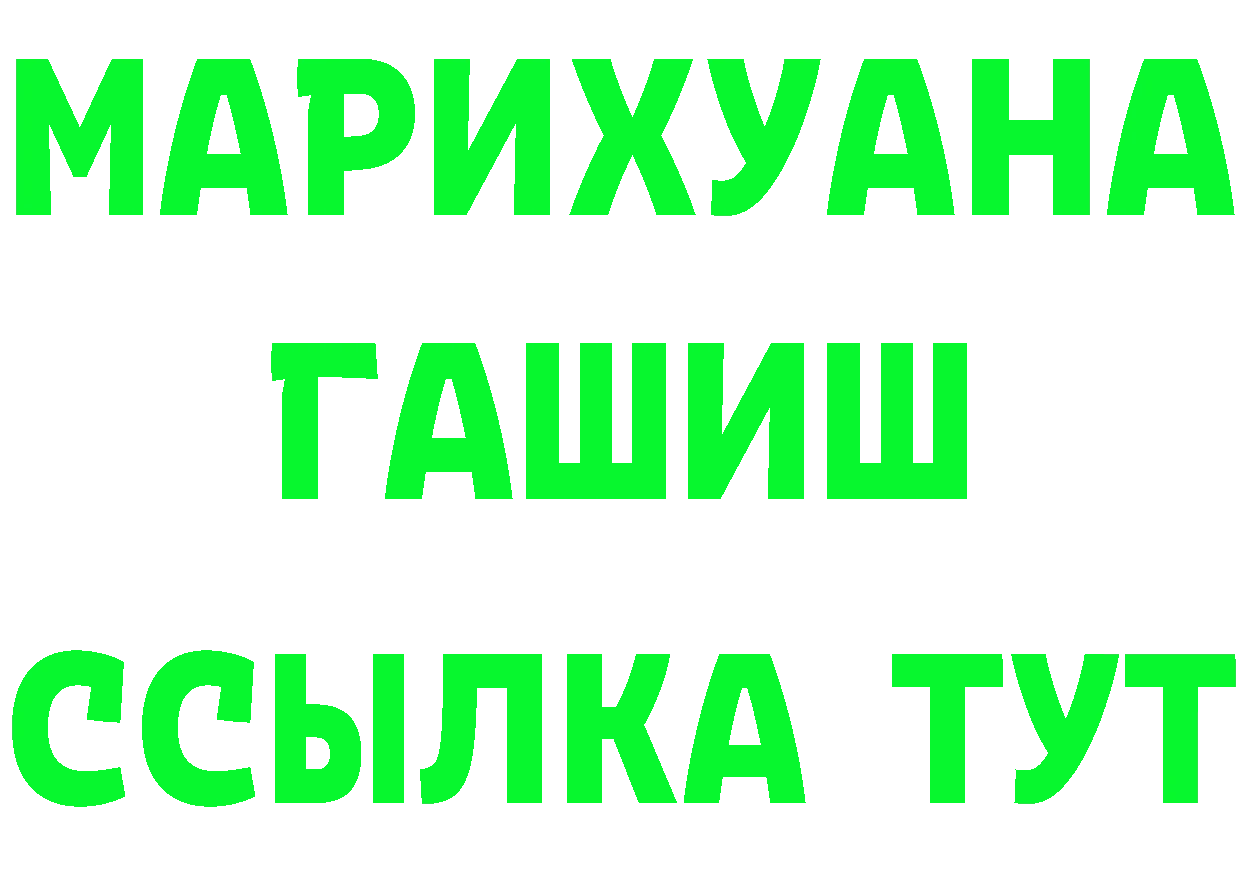 МАРИХУАНА
ГАШИШ
ССЫЛКА ТУТ